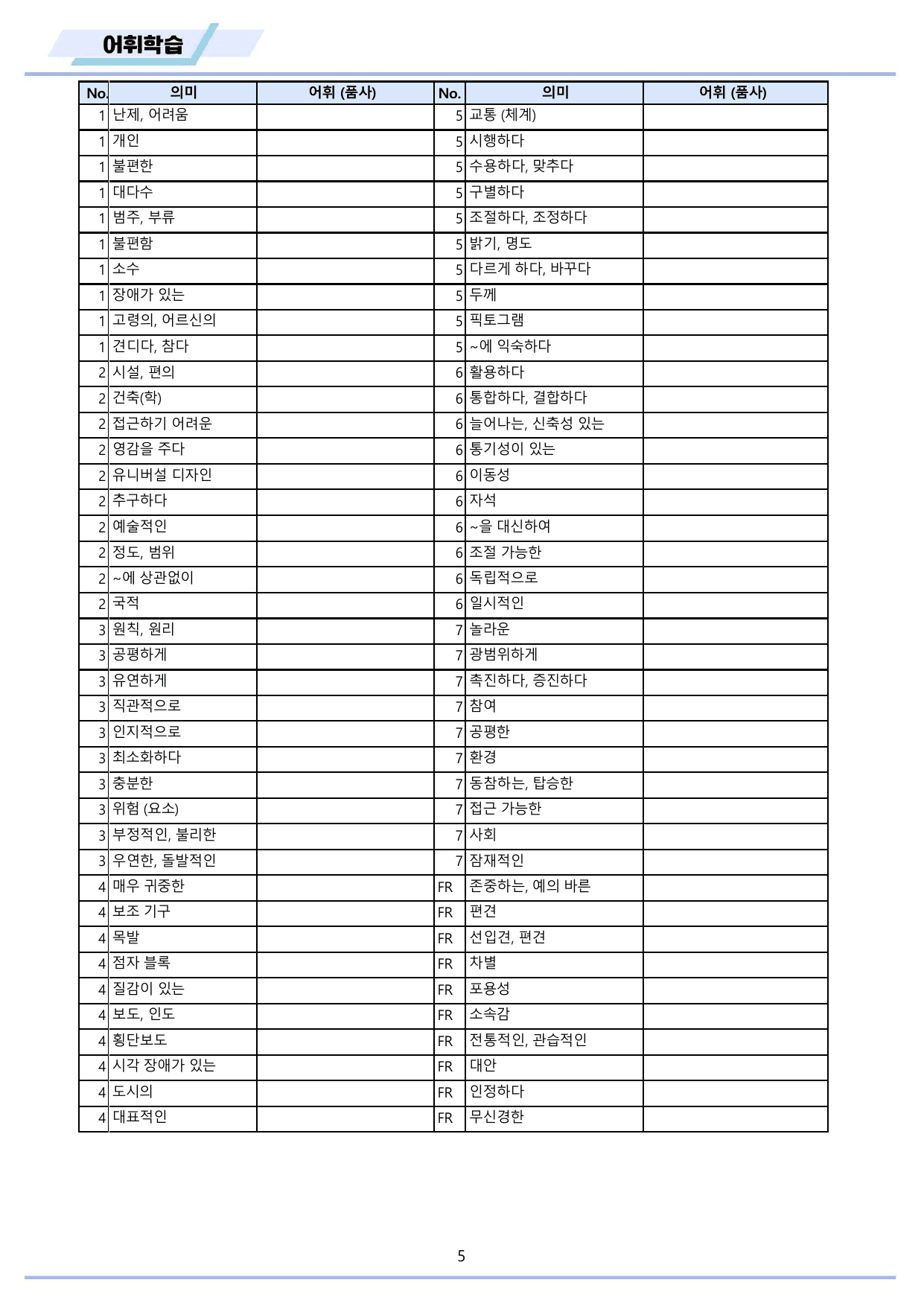 어휘학습

| No. | 의미 | 어휘 (품사) | No. | 의미 | 어휘 (품사) |
|---|---|---|---|---|---|
| 1 | 난제, 어려움 | | 5 | 교통 (체계) | |
| 1 | 개인 | | 5 | 시행하다 | |
| 1 | 불편한 | | 5 | 수용하다, 맞추다 | |
| 1 | 대다수 | | 5 | 구별하다 | |
| 1 | 범주, 부류 | | 5 | 조절하다, 조정하다 | |
| 1 | 불편함 | | 5 | 밝기, 명도 | |
| 1 | 소수 | | 5 | 다르게 하다, 바꾸다 | |
| 1 | 장애가 있는 | | 5 | 두께 | |
| 1 | 고령의, 어르신의 | | 5 | 픽토그램 | |
| 1 | 견디다, 참다 | | 5 | ~에 익숙하다 | |
| 2 | 시설, 편의 | | 6 | 활용하다 | |
| 2 | 건축(학) | | 6 | 통합하다, 결합하다 | |
| 2 | 접근하기 어려운 | | 6 | 늘어나는, 신축성 있는 | |
| 2 | 영감을 주다 | | 6 | 통기성이 있는 | |
| 2 | 유니버설 디자인 | | 6 | 이동성 | |
| 2 | 추구하다 | | 6 | 자석 | |
| 2 | 예술적인 | | 6 | ~을 대신하여 | |
| 2 | 정도, 범위 | | 6 | 조절 가능한 | |
| 2 | ~에 상관없이 | | 6 | 독립적으로 | |
| 2 | 국적 | | 6 | 일시적인 | |
| 3 | 원칙, 원리 | | 7 | 놀라운 | |
| 3 | 공평하게 | | 7 | 광범위하게 | |
| 3 | 유연하게 | | 7 | 촉진하다, 증진하다 | |
| 3 | 직관적으로 | | 7 | 참여 | |
| 3 | 인지적으로 | | 7 | 공평한 | |
| 3 | 최소화하다 | | 7 | 환경 | |
| 3 | 충분한 | | 7 | 동참하는, 탑승한 | |
| 3 | 위험 (요소) | | 7 | 접근 가능한 | |
| 3 | 부정적인, 불리한 | | 7 | 사회 | |
| 3 | 우연한, 돌발적인 | | 7 | 잠재적인 | |
| 4 | 매우 귀중한 | | FR | 존중하는, 예의 바른 | |
| 4 | 보조 기구 | | FR | 편견 | |
| 4 | 목발 | | FR | 선입견, 편견 | |
| 4 | 점자 블록 | | FR | 차별 | |
| 4 | 질감이 있는 | | FR | 포용성 | |
| 4 | 보도, 인도 | | FR | 소속감 | |
| 4 | 횡단보도 | | FR | 전통적인, 관습적인 | |
| 4 | 시각 장애가 있는 | | FR | 대안 | |
| 4 | 도시의 | | FR | 인정하다 | |
| 4 | 대표적인 | | FR | 무신경한 | |

5